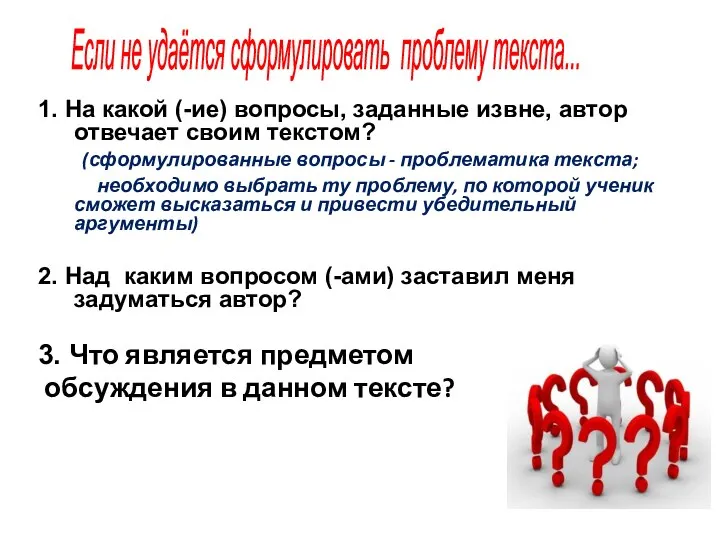 Если не удаётся сформулировать проблему текста...

1. На какой (-ие) вопросы, заданные извне, автор отвечает своим текстом?
(сформулированные вопросы - проблематика текста;
необходимо выбрать ту проблему, по которой ученик сможет высказаться и привести убедительный аргументы)

2. Над каким вопросом (-ами) заставил меня задуматься автор?

3. Что является предметом обсуждения в данном тексте?